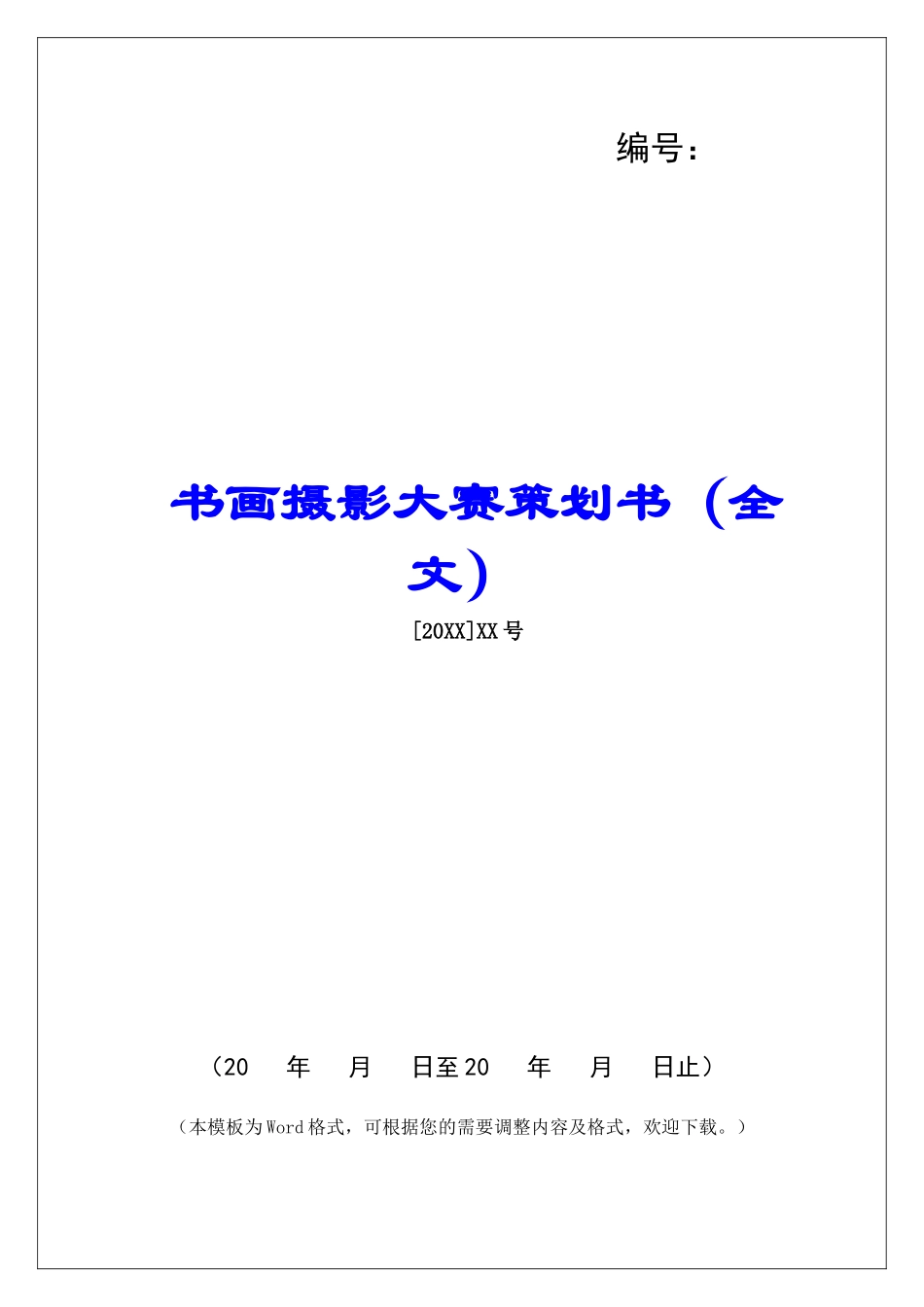 编号:

书画摄影大赛策划书（全文）

[20XX]XX 号

（20 年 月 日至 20 年 月 日止）

（本模板为 Word 格式，可根据您的需要调整内容及格式，欢迎下载。）